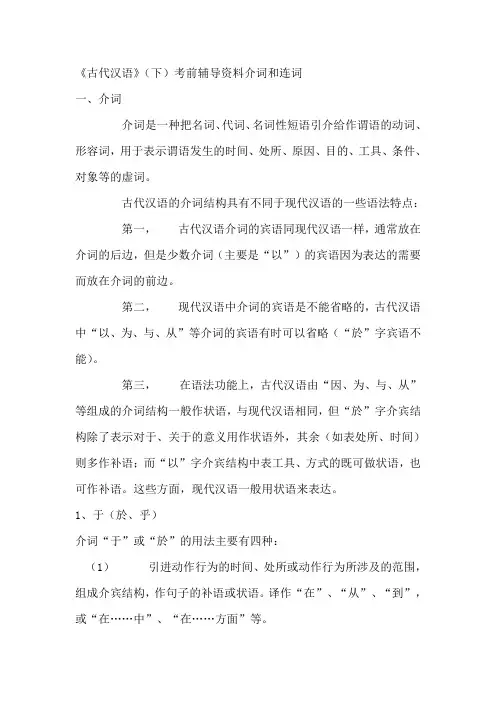 《古代汉语》（下）考前辅导资料介词和连词

一、介词

介词是一种把名词、代词、名词性短语引介给作谓语的动词、形容词，用于表示谓语发生的时间、处所、原因、目的、工具、条件、对象等的虚词。

古代汉语的介词结构具有不同于现代汉语的一些语法特点：

第一，　古代汉语介词的宾语同现代汉语一样，通常放在介词的后边，但是少数介词（主要是“以”）的宾语因为表达的需要而放在介词的前边。

第二，　现代汉语中介词的宾语是不能省略的，古代汉语中“以、为、与、从”等介词的宾语有时可以省略（“於”字宾语不能）。

第三，　在语法功能上，古代汉语由“因、为、与、从”等组成的介词结构一般作状语，与现代汉语相同，但“於”字介宾结构除了表示对于、关于的意义用作状语外，其余（如表处所、时间）则多作补语；而“以”字介宾结构中表工具、方式的既可做状语，也可作补语。这些方面，现代汉语一般用状语来表达。

1、于（於、乎）

介词“于”或“於”的用法主要有四种：

（1）　引进动作行为的时间、处所或动作行为所涉及的范围，组成介宾结构，作句子的补语或状语。译作“在”、“从”、“到”，或“在……中”、“在……方面”等。